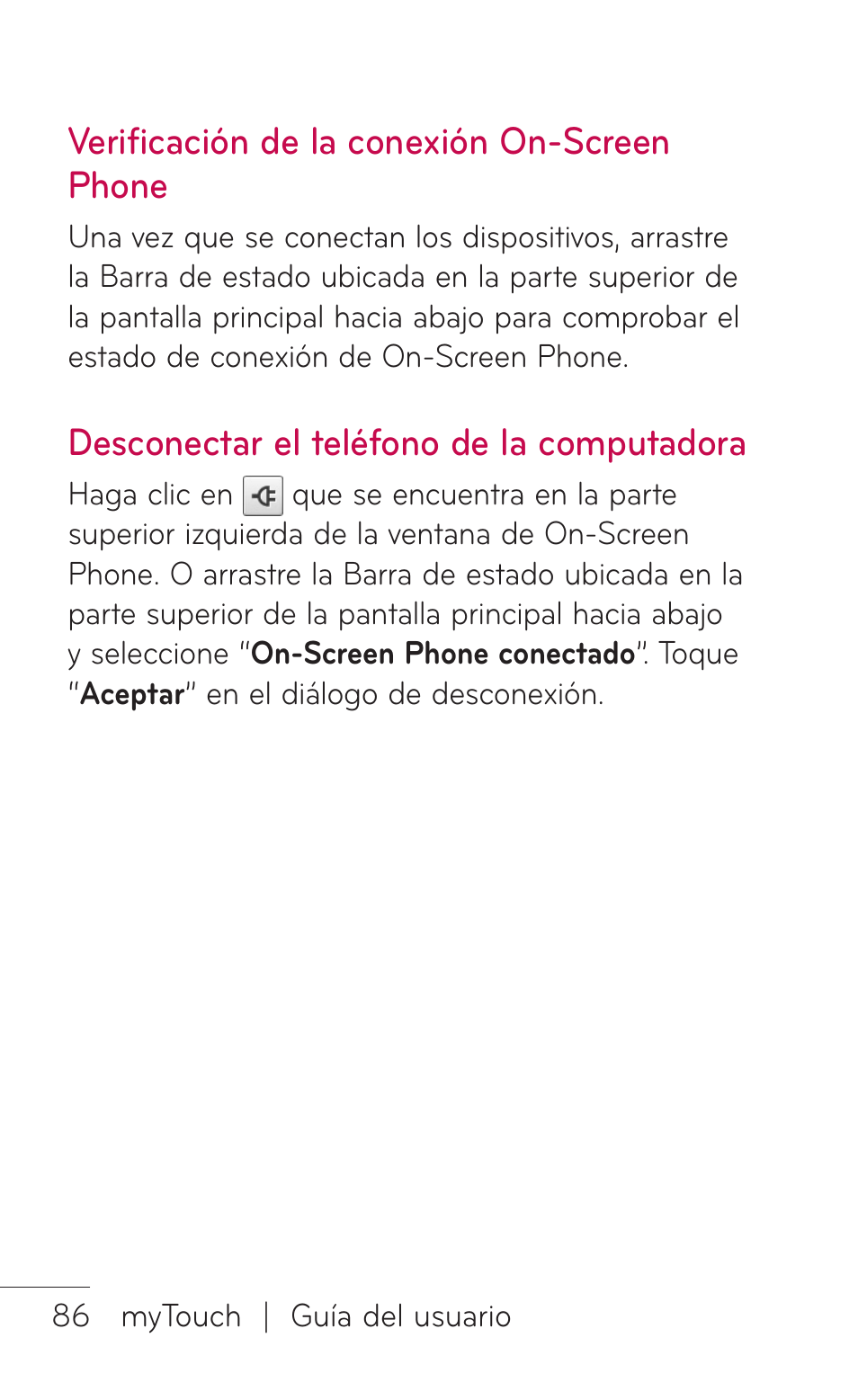 Verificación de la conexión On-Screen Phone

Una vez que se conectan los dispositivos, arrastre la Barra de estado ubicada en la parte superior de la pantalla principal hacia abajo para comprobar el estado de conexión de On-Screen Phone.

Desconectar el teléfono de la computadora

Haga clic en que se encuentra en la parte superior izquierda de la ventana de On-Screen Phone. O arrastre la Barra de estado ubicada en la parte superior de la pantalla principal hacia abajo y seleccione "On-Screen Phone conectado". Toque "Aceptar" en el diálogo de desconexión.

86 myTouch | Guía del usuario